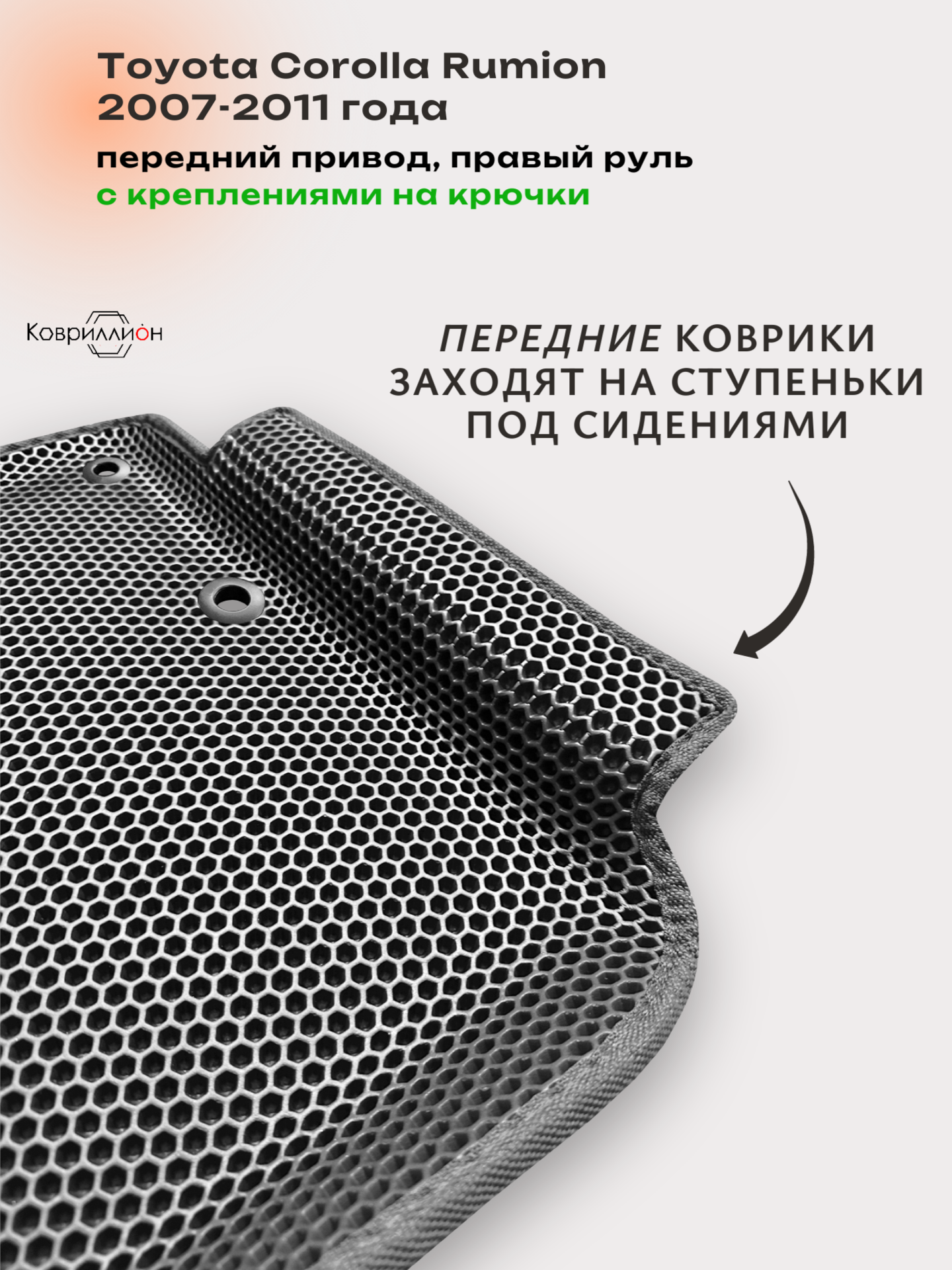 Toyota Corolla Rumion
2007-2011 года

передний привод, правый руль
с креплениями на крючки

Ковриллион

ПЕРЕДНИЕ КОВРИКИ
ЗАХОДЯТ НА СТУПЕНЬКИ
ПОД СИДЕНИЯМИ